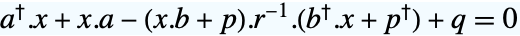 $a^{\dagger}.x + x.a - (x.b + p).r^{-1}.(b^{\dagger}.x + p^{\dagger}) + q = 0$